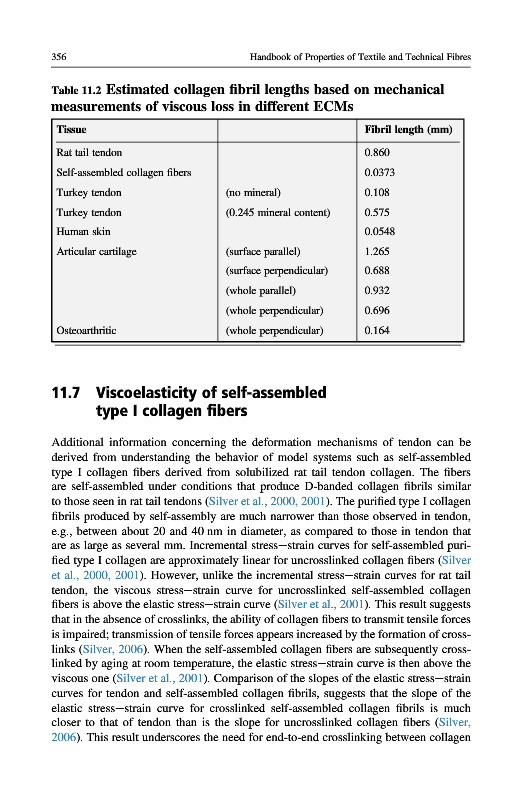 356 Handbook of Properties of Textile and Technical Fibres

Table 11.2 Estimated collagen fibril lengths based on mechanical measurements of viscous loss in different ECMs

| Tissue | | Fibril length (mm) |
|---|---|---|
| Rat tail tendon | | 0.860 |
| Self-assembled collagen fibers | | 0.0373 |
| Turkey tendon | (no mineral) | 0.108 |
| Turkey tendon | (0.245 mineral content) | 0.575 |
| Human skin | | 0.0548 |
| Articular cartilage | (surface parallel) | 1.265 |
| | (surface perpendicular) | 0.688 |
| | (whole parallel) | 0.932 |
| | (whole perpendicular) | 0.696 |
| Osteoarthritic | (whole perpendicular) | 0.164 |

11.7 Viscoelasticity of self-assembled type I collagen fibers

Additional information concerning the deformation mechanisms of tendon can be derived from understanding the behavior of model systems such as self-assembled type I collagen fibers derived from solubilized rat tail tendon collagen. The fibers are self-assembled under conditions that produce D-banded collagen fibrils similar to those seen in rat tail tendons (Silver et al., 2000, 2001). The purified type I collagen fibrils produced by self-assembly are much narrower than those observed in tendon, e.g., between about 20 and 40 nm in diameter, as compared to those in tendon that are as large as several mm. Incremental stress—strain curves for self-assembled purified type I collagen are approximately linear for uncrosslinked collagen fibers (Silver et al., 2000, 2001). However, unlike the incremental stress—strain curves for rat tail tendon, the viscous stress—strain curve for uncrosslinked self-assembled collagen fibers is above the elastic stress—strain curve (Silver et al., 2001). This result suggests that in the absence of crosslinks, the ability of collagen fibers to transmit tensile forces is impaired; transmission of tensile forces appears increased by the formation of crosslinks (Silver, 2006). When the self-assembled collagen fibers are subsequently crosslinked by aging at room temperature, the elastic stress—strain curve is then above the viscous one (Silver et al., 2001). Comparison of the slopes of the elastic stress—strain curves for tendon and self-assembled collagen fibrils, suggests that the slope of the elastic stress—strain curve for crosslinked self-assembled collagen fibrils is much closer to that of tendon than is the slope for uncrosslinked collagen fibers (Silver, 2006). This result underscores the need for end-to-end crosslinking between collagen